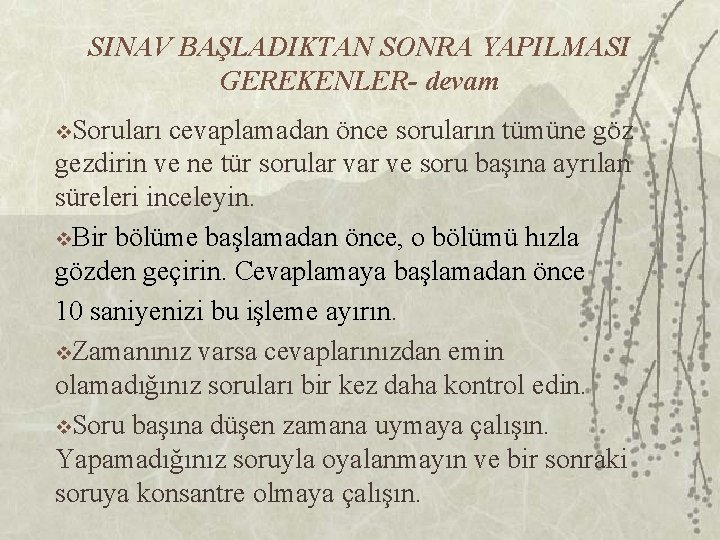 SINAV BAŞLADIKTAN SONRA YAPILMASI GEREKENLER- devam

❖Soruları cevaplamadan önce soruların tümüne göz gezdirin ve ne tür sorular var ve soru başına ayrılan süreleri inceleyin.

❖Bir bölüme başlamadan önce, o bölümü hızla gözden geçirin. Cevaplamaya başlamadan önce 10 saniyenizi bu işleme ayırın.

❖Zamanınız varsa cevaplarınızdan emin olamadığınız soruları bir kez daha kontrol edin.

❖Soru başına düşen zamana uymaya çalışın. Yapamadığınız soruyla oyalanmayın ve bir sonraki soruya konsantre olmaya çalışın.